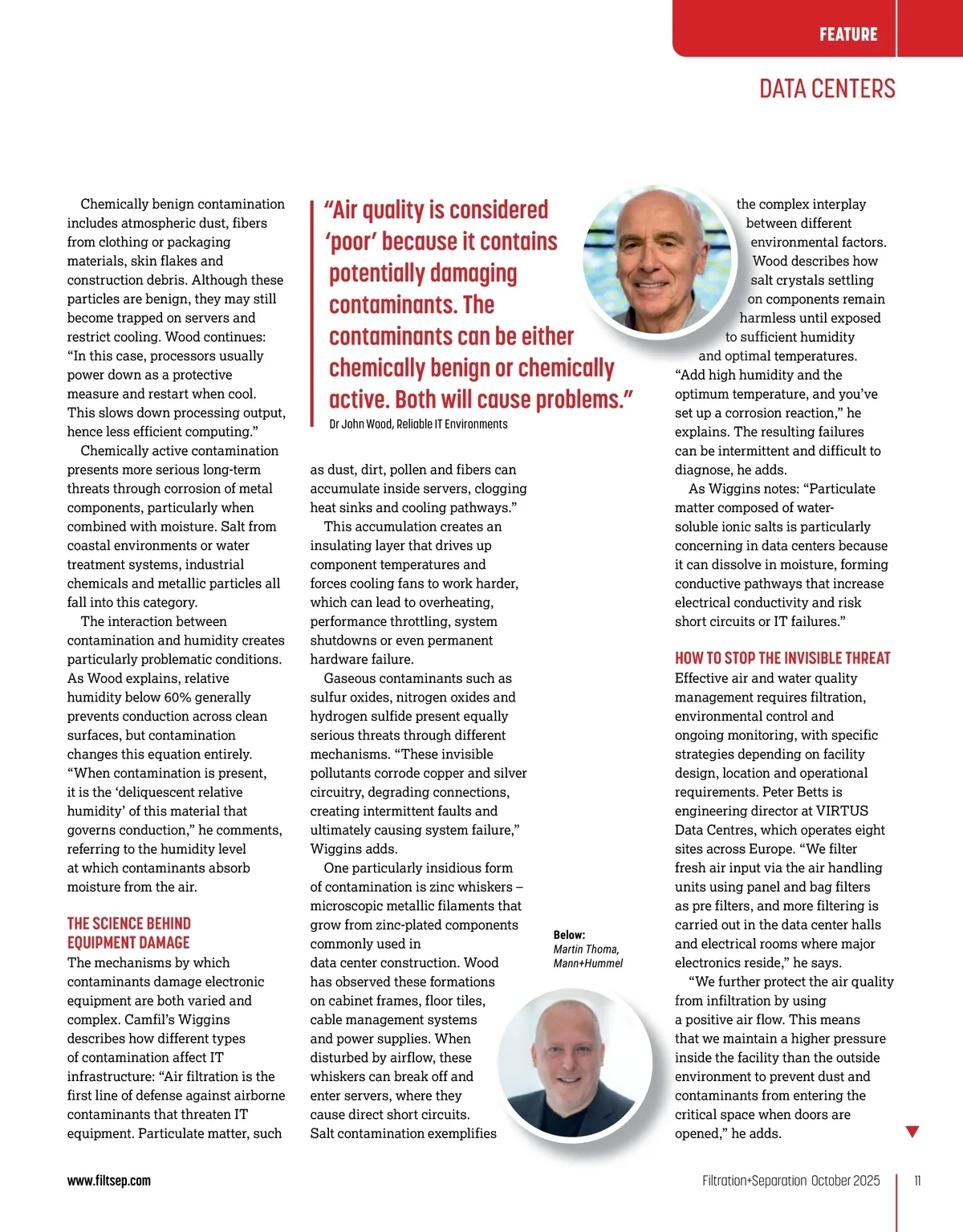 FEATURE

DATA CENTERS

Chemically benign contamination includes atmospheric dust, fibers from clothing or packaging materials, skin flakes and construction debris. Although these particles are benign, they may still become trapped on servers and restrict cooling. Wood continues: “In this case, processors usually power down as a protective measure and restart when cool. This slows down processing output, hence less efficient computing.”

Chemically active contamination presents more serious long-term threats through corrosion of metal components, particularly when combined with moisture. Salt from coastal environments or water treatment systems, industrial chemicals and metallic particles all fall into this category.

The interaction between contamination and humidity creates particularly problematic conditions. As Wood explains, relative humidity below 60% generally prevents conduction across clean surfaces, but contamination changes this equation entirely. “When contamination is present, it is the ‘deliquescent relative humidity’ of this material that governs conduction,” he comments, referring to the humidity level at which contaminants absorb moisture from the air.

THE SCIENCE BEHIND EQUIPMENT DAMAGE

The mechanisms by which contaminants damage electronic equipment are both varied and complex. Camfil’s Wiggins describes how different types of contamination affect IT infrastructure: “Air filtration is the first line of defense against airborne contaminants that threaten IT equipment. Particulate matter, such

“Air quality is considered ‘poor’ because it contains potentially damaging contaminants. The contaminants can be either chemically benign or chemically active. Both will cause problems.”
Dr John Wood, Reliable IT Environments

as dust, dirt, pollen and fibers can accumulate inside servers, clogging heat sinks and cooling pathways.”

This accumulation creates an insulating layer that drives up component temperatures and forces cooling fans to work harder, which can lead to overheating, performance throttling, system shutdowns or even permanent hardware failure.

Gaseous contaminants such as sulfur oxides, nitrogen oxides and hydrogen sulfide present equally serious threats through different mechanisms. “These invisible pollutants corrode copper and silver circuitry, degrading connections, creating intermittent faults and ultimately causing system failure,” Wiggins adds.

One particularly insidious form of contamination is zinc whiskers – microscopic metallic filaments that grow from zinc-plated components commonly used in data center construction. Wood has observed these formations on cabinet frames, floor tiles, cable management systems and power supplies. When disturbed by airflow, these whiskers can break off and enter servers, where they cause direct short circuits. Salt contamination exemplifies

Below:
Martin Thoma, Mann+Hummel

the complex interplay between different environmental factors. Wood describes how salt crystals settling on components remain harmless until exposed to sufficient humidity and optimal temperatures. “Add high humidity and the optimum temperature, and you’ve set up a corrosion reaction,” he explains. The resulting failures can be intermittent and difficult to diagnose, he adds.

As Wiggins notes: “Particulate matter composed of water-soluble ionic salts is particularly concerning in data centers because it can dissolve in moisture, forming conductive pathways that increase electrical conductivity and risk short circuits or IT failures.”

HOW TO STOP THE INVISIBLE THREAT

Effective air and water quality management requires filtration, environmental control and ongoing monitoring, with specific strategies depending on facility design, location and operational requirements. Peter Betts is engineering director at VIRTUS Data Centres, which operates eight sites across Europe. “We filter fresh air input via the air handling units using panel and bag filters as pre filters, and more filtering is carried out in the data center halls and electrical rooms where major electronics reside,” he says.

“We further protect the air quality from infiltration by using a positive air flow. This means that we maintain a higher pressure inside the facility than the outside environment to prevent dust and contaminants from entering the critical space when doors are opened,” he adds.

www.filtsep.com

Filtration+Separation October 2025 11